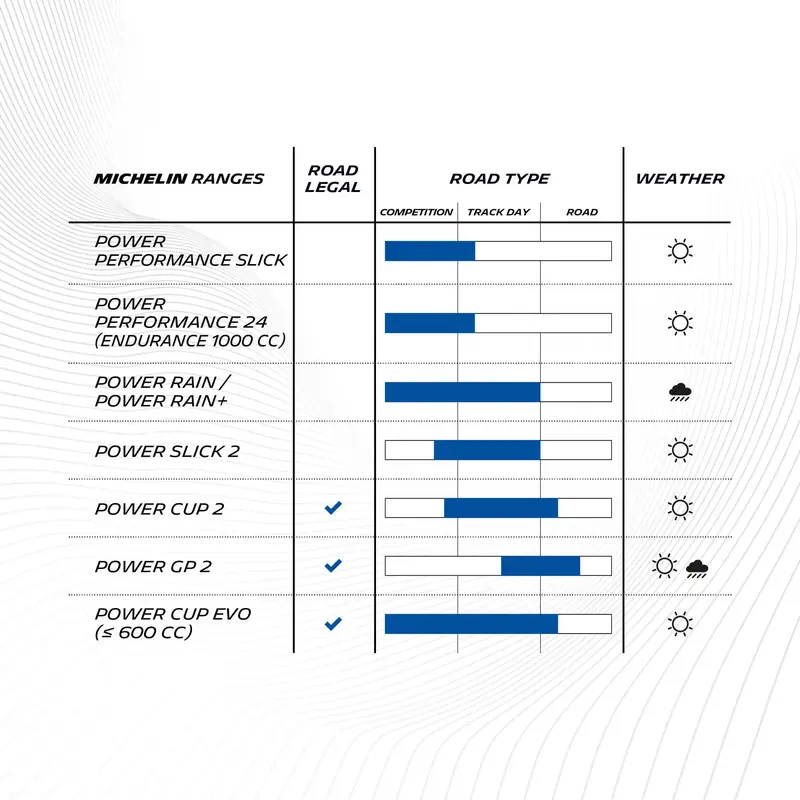 | MICHELIN RANGES | ROAD LEGAL | ROAD TYPE COMPETITION / TRACK DAY / ROAD | WEATHER |
|---|---|---|---|
| POWER PERFORMANCE SLICK | | | |
| POWER PERFORMANCE 24 (ENDURANCE 1000 CC) | | | |
| POWER RAIN / POWER RAIN+ | | | |
| POWER SLICK 2 | | | |
| POWER CUP 2 | ✓ | | |
| POWER GP 2 | ✓ | | |
| POWER CUP EVO (≤ 600 CC) | ✓ | | |